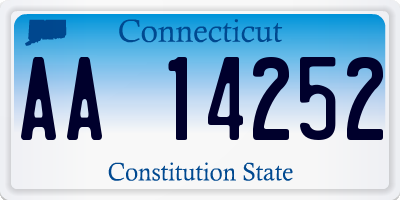 Connecticut

AA 14252

Constitution State